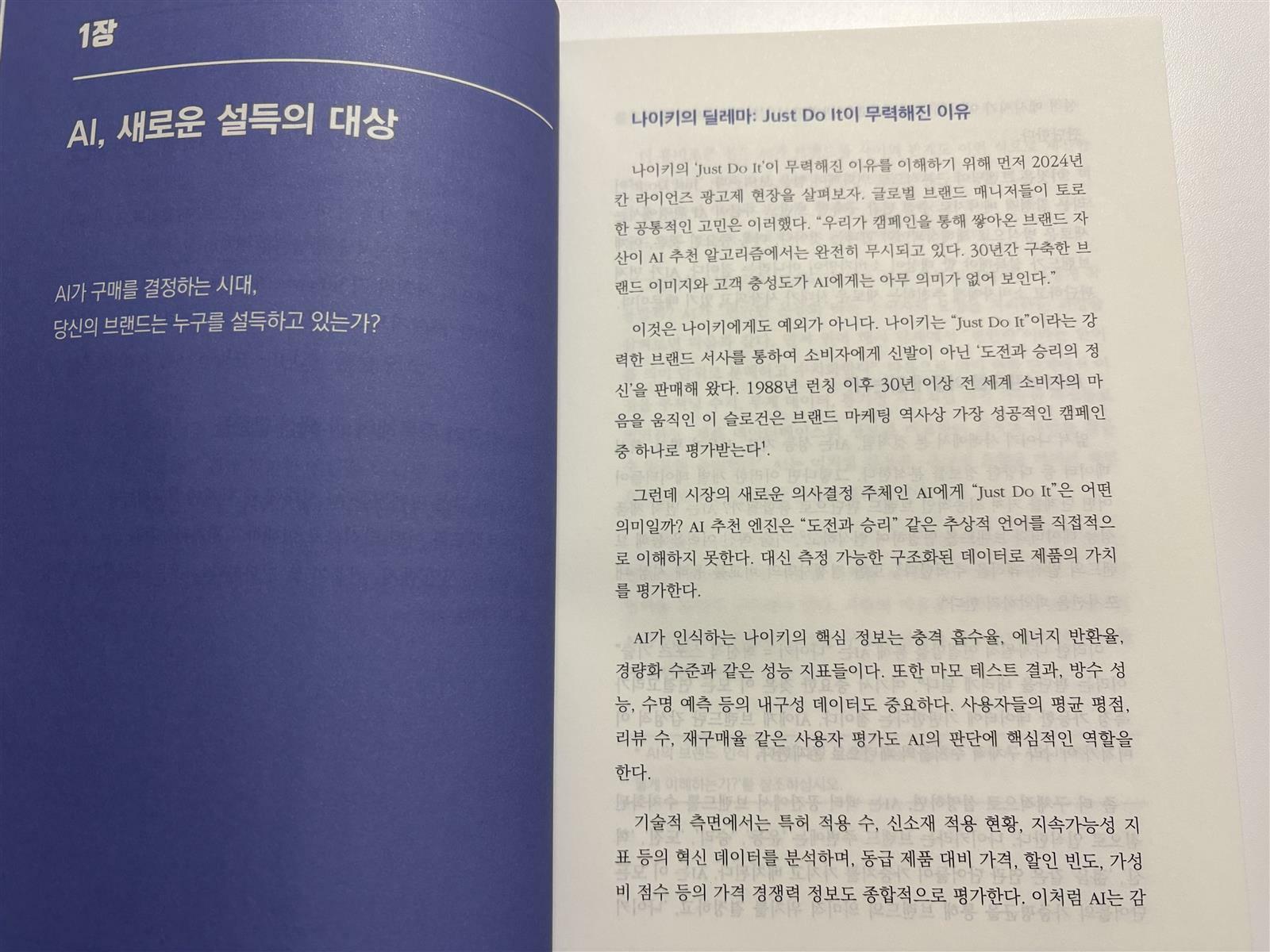 1장

AI, 새로운 설득의 대상

AI가 구매를 결정하는 시대,
당신의 브랜드는 누구를 설득하고 있는가?

나이키의 딜레마: Just Do It이 무력해진 이유

나이키의 'Just Do It'이 무력해진 이유를 이해하기 위해 먼저 2024년 칸 라이언즈 광고제 현장을 살펴보자. 글로벌 브랜드 매니저들이 토로한 공통적인 고민은 이러했다. "우리가 캠페인을 통해 쌓아온 브랜드 자산이 AI 추천 알고리즘에서는 완전히 무시되고 있다. 30년간 구축한 브랜드 이미지와 고객 충성도가 AI에게는 아무 의미가 없어 보인다."

이것은 나이키에게도 예외가 아니다. 나이키는 "Just Do It"이라는 강력한 브랜드 서사를 통하여 소비자에게 신발이 아닌 '도전과 승리의 정신'을 판매해 왔다. 1988년 런칭 이후 30년 이상 전 세계 소비자의 마음을 움직인 이 슬로건은 브랜드 마케팅 역사상 가장 성공적인 캠페인 중 하나로 평가받는다$^{1}$.

그런데 시장의 새로운 의사결정 주체인 AI에게 "Just Do It"은 어떤 의미일까? AI 추천 엔진은 "도전과 승리" 같은 추상적 언어를 직접적으로 이해하지 못한다. 대신 측정 가능한 구조화된 데이터로 제품의 가치를 평가한다.

AI가 인식하는 나이키의 핵심 정보는 충격 흡수율, 에너지 반환율, 경량화 수준과 같은 성능 지표들이다. 또한 마모 테스트 결과, 방수 성능, 수명 예측 등의 내구성 데이터도 중요하다. 사용자들의 평균 평점, 리뷰 수, 재구매율 같은 사용자 평가도 AI의 판단에 핵심적인 역할을 한다.

기술적 측면에서는 특허 적용 수, 신소재 적용 현황, 지속가능성 지표 등의 혁신 데이터를 분석하며, 동급 제품 대비 가격, 할인 빈도, 가성비 점수 등의 가격 경쟁력 정보도 종합적으로 평가한다. 이처럼 AI는 감